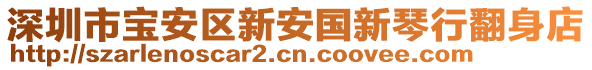 深圳市宝安区新安国新琴行翻身店
http://szarlenoscar2.cn.coovee.com